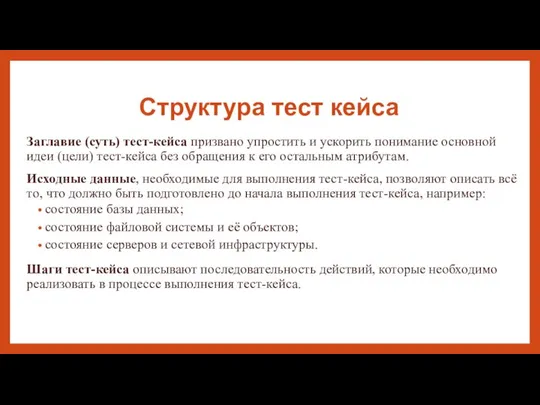 Структура тест кейса

Заглавие (суть) тест-кейса призвано упростить и ускорить понимание основной идеи (цели) тест-кейса без обращения к его остальным атрибутам.

Исходные данные, необходимые для выполнения тест-кейса, позволяют описать всё то, что должно быть подготовлено до начала выполнения тест-кейса, например:
• состояние базы данных;
• состояние файловой системы и её объектов;
• состояние серверов и сетевой инфраструктуры.

Шаги тест-кейса описывают последовательность действий, которые необходимо реализовать в процессе выполнения тест-кейса.